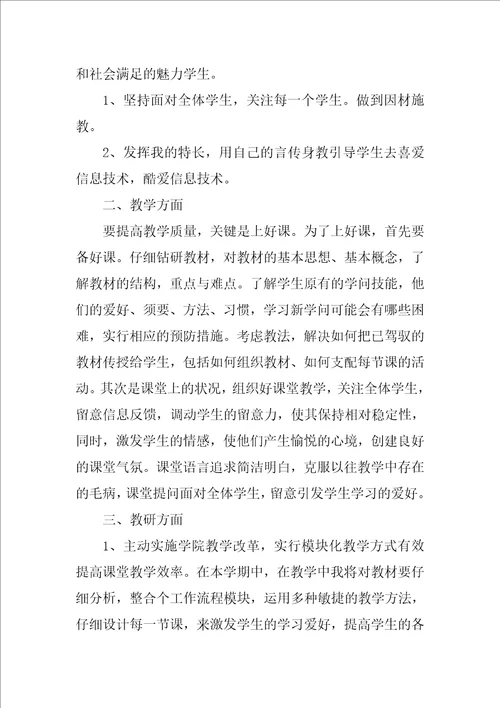 和社会满足的魅力学生。

1、坚持面对全体学生，关注每一个学生。做到因材施教。

2、发挥我的特长，用自己的言传身教引导学生去喜爱信息技术，酷爱信息技术。

二、教学方面

要提高教学质量，关键是上好课。为了上好课，首先要备好课。仔细钻研教材，对教材的基本思想、基本概念，了解教材的结构，重点与难点。了解学生原有的学问技能，他们的爱好、须要、方法、习惯，学习新学问可能会有哪些困难，实行相应的预防措施。考虑教法，解决如何把已驾驭的教材传授给学生，包括如何组织教材、如何支配每节课的活动。其次是课堂上的状况，组织好课堂教学，关注全体学生，留意信息反馈，调动学生的留意力，使其保持相对稳定性，同时，激发学生的情感，使他们产生愉悦的心境，创建良好的课堂气氛。课堂语言追求简洁明白，克服以往教学中存在的毛病，课堂提问面对全体学生，留意引发学生学习的爱好。

三、教研方面

1、主动实施学院教学改革，实行模块化教学方式有效提高课堂教学效率。在本学期中，在教学中我将对教材要仔细分析，整合个工作流程模块，运用多种敏捷的教学方法，仔细设计每一节课，来激发学生的学习爱好，提高学生的各